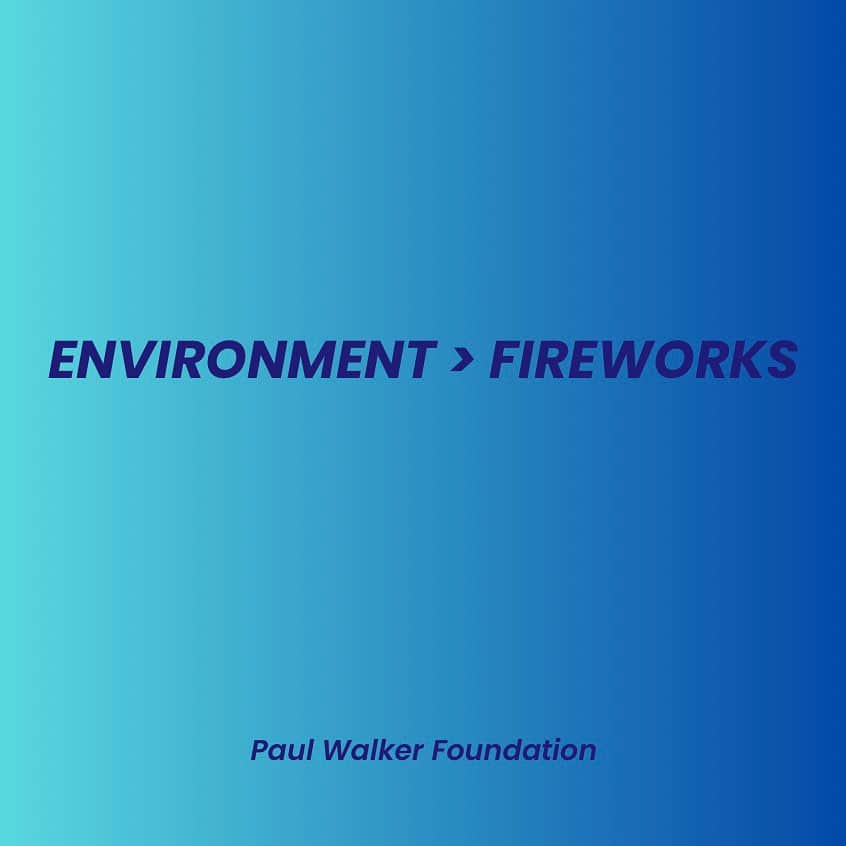 ENVIRONMENT > FIREWORKS

Paul Walker Foundation